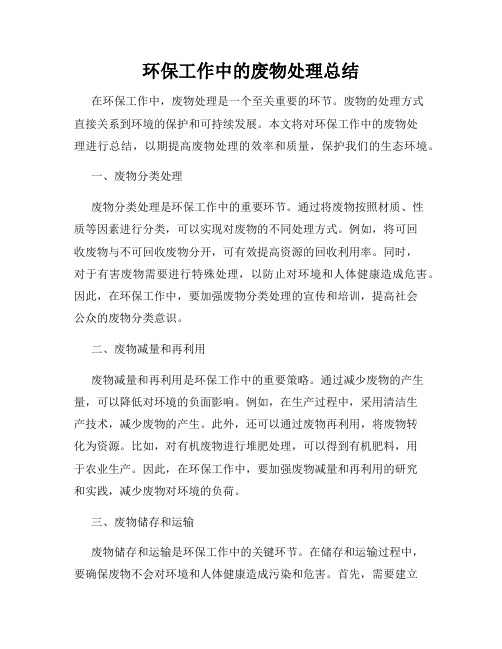 环保工作中的废物处理总结

在环保工作中，废物处理是一个至关重要的环节。废物的处理方式直接关系到环境的保护和可持续发展。本文将对环保工作中的废物处理进行总结，以期提高废物处理的效率和质量，保护我们的生态环境。

一、废物分类处理

废物分类处理是环保工作中的重要环节。通过将废物按照材质、性质等因素进行分类，可以实现对废物的不同处理方式。例如，将可回收废物与不可回收废物分开，可有效提高资源的回收利用率。同时，对于有害废物需要进行特殊处理，以防止对环境和人体健康造成危害。因此，在环保工作中，要加强废物分类处理的宣传和培训，提高社会公众的废物分类意识。

二、废物减量和再利用

废物减量和再利用是环保工作中的重要策略。通过减少废物的产生量，可以降低对环境的负面影响。例如，在生产过程中，采用清洁生产技术，减少废物的产生。此外，还可以通过废物再利用，将废物转化为资源。比如，对有机废物进行堆肥处理，可以得到有机肥料，用于农业生产。因此，在环保工作中，要加强废物减量和再利用的研究和实践，减少废物对环境的负荷。

三、废物储存和运输

废物储存和运输是环保工作中的关键环节。在储存和运输过程中，要确保废物不会对环境和人体健康造成污染和危害。首先，需要建立